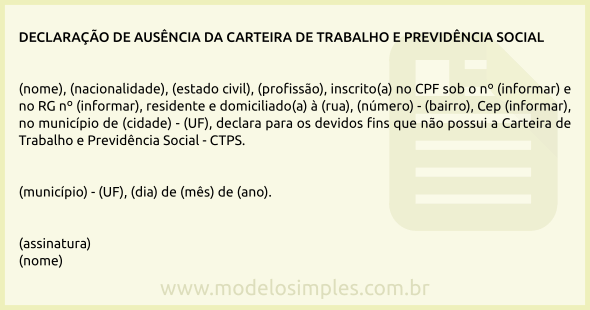 DECLARAÇÃO DE AUSÊNCIA DA CARTEIRA DE TRABALHO E PREVIDÊNCIA SOCIAL

(nome), (nacionalidade), (estado civil), (profissão), inscrito(a) no CPF sob o nº (informar) e no RG nº (informar), residente e domiciliado(a) à (rua), (número) - (bairro), Cep (informar), no município de (cidade) - (UF), declara para os devidos fins que não possui a Carteira de Trabalho e Previdência Social - CTPS.

(município) - (UF), (dia) de (mês) de (ano).

(assinatura)
(nome)

www.modelosimples.com.br